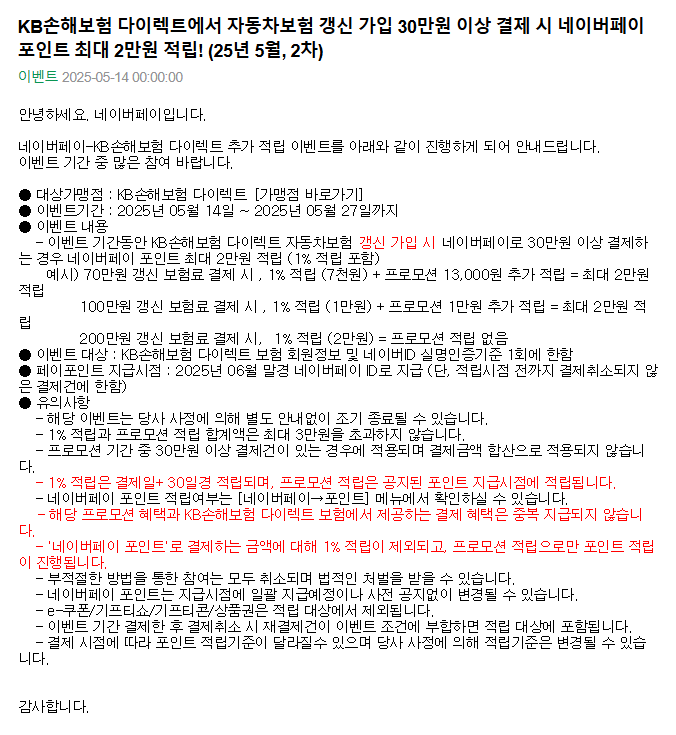 KB손해보험 다이렉트에서 자동차보험 갱신 가입 30만원 이상 결제 시 네이버페이 포인트 최대 2만원 적립! (25년 5월, 2차)

이벤트 2025-05-14 00:00:00

안녕하세요. 네이버페이입니다.

네이버페이-KB손해보험 다이렉트 추가 적립 이벤트를 아래와 같이 진행하게 되어 안내드립니다.
이벤트 기간 중 많은 참여 바랍니다.

● 대상가맹점 : KB손해보험 다이렉트 [가맹점 바로가기]
● 이벤트기간 : 2025년 05월 14일 ~ 2025년 05월 27일까지
● 이벤트 내용
- 이벤트 기간동안 KB손해보험 다이렉트 자동차보험 갱신 가입 시 네이버페이로 30만원 이상 결제하는 경우 네이버페이 포인트 최대 2만원 적립 (1% 적립 포함)
예시) 70만원 갱신 보험료 결제 시 , 1% 적립 (7천원) + 프로모션 13,000원 추가 적립 = 최대 2만원 적립
100만원 갱신 보험료 결제 시 , 1% 적립 (1만원) + 프로모션 1만원 추가 적립 = 최대 2만원 적립
200만원 갱신 보험료 결제 시, 1% 적립 (2만원) = 프로모션 적립 없음
● 이벤트 대상 : KB손해보험 다이렉트 보험 회원정보 및 네이버ID 실명인증기준 1회에 한함
● 페이포인트 지급시점 : 2025년 06월 말경 네이버페이 ID로 지급 (단, 적립시점 전까지 결제취소되지 않은 결제건에 한함)
● 유의사항
- 해당 이벤트는 당사 사정에 의해 별도 안내없이 조기 종료될 수 있습니다.
- 1% 적립과 프로모션 적립 합계액은 최대 3만원을 초과하지 않습니다.
- 프로모션 기간 중 30만원 이상 결제건이 있는 경우에 적용되며 결제금액 합산으로 적용되지 않습니다.
- 1% 적립은 결제일+ 30일경 적립되며, 프로모션 적립은 공지된 포인트 지급시점에 적립됩니다.
- 네이버페이 포인트 적립여부는 [네이버페이→포인트] 메뉴에서 확인하실 수 있습니다.
- 해당 프로모션 혜택과 KB손해보험 다이렉트 보험에서 제공하는 결제 혜택은 중복 지급되지 않습니다.
- '네이버페이 포인트'로 결제하는 금액에 대해 1% 적립이 제외되고, 프로모션 적립으로만 포인트 적립이 진행됩니다.
- 부적절한 방법을 통한 참여는 모두 취소되며 법적인 처벌을 받을 수 있습니다.
- 네이버페이 포인트는 지급시점에 일괄 지급예정이나 사전 공지없이 변경될 수 있습니다.
- e-쿠폰/기프티쇼/기프티콘/상품권은 적립 대상에서 제외됩니다.
- 이벤트 기간 결제한 후 결제취소 시 재결제건이 이벤트 조건에 부합하면 적립 대상에 포함됩니다.
- 결제 시점에 따라 포인트 적립기준이 달라질수 있으며 당사 사정에 의해 적립기준은 변경될 수 있습니다.

감사합니다.